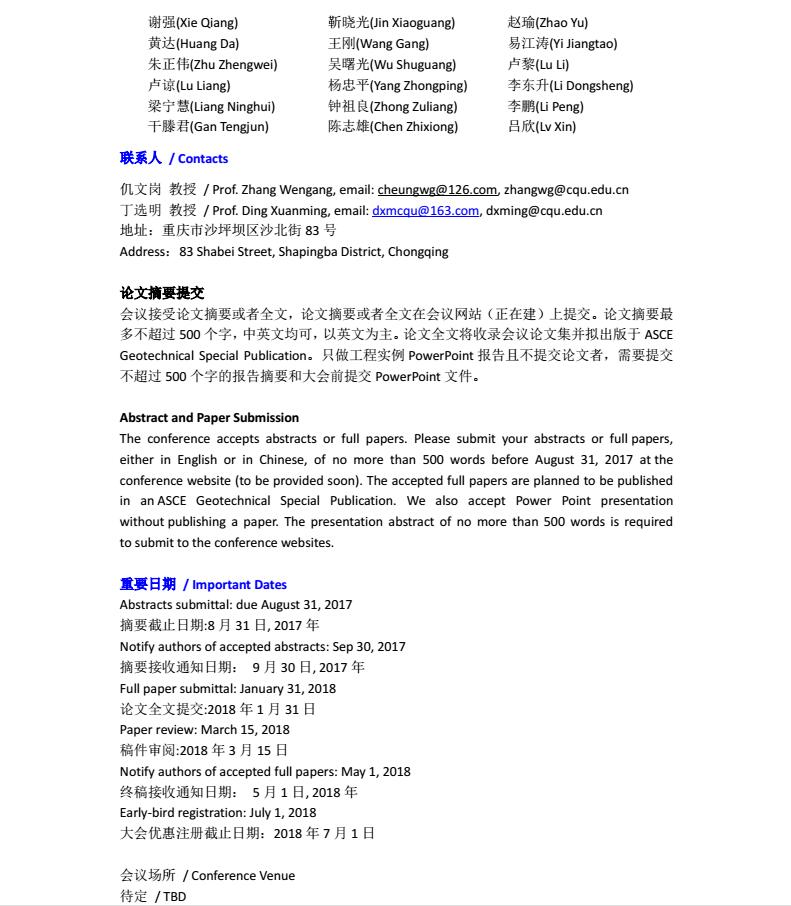 谢强(Xie Qiang)
黄达(Huang Da)
朱正伟(Zhu Zhengwei)
卢谅(Lu Liang)
梁宁慧(Liang Ninghui)
干滕君(Gan Tengjun)

靳晓光(Jin Xiaoguang)
王刚(Wang Gang)
吴曙光(Wu Shuguang)
杨忠平(Yang Zhongping)
钟祖良(Zhong Zuliang)
陈志雄(Chen Zhixiong)

赵瑜(Zhao Yu)
易江涛(Yi Jiangtao)
卢黎(Lu Li)
李东升(Li Dongsheng)
李鹏(Li Peng)
吕欣(Lv Xin)

联系人 / Contacts

仉文岗 教授 / Prof. Zhang Wengang, email: cheungwg@126.com, zhangwg@cqu.edu.cn
丁选明 教授 / Prof. Ding Xuanming, email: dxmcqu@163.com, dxming@cqu.edu.cn
地址：重庆市沙坪坝区沙北街 83 号
Address：83 Shabei Street, Shapingba District, Chongqing

论文摘要提交
会议接受论文摘要或者全文，论文摘要或者全文在会议网站（正在建）上提交。论文摘要最多不超过 500 个字，中英文均可，以英文为主。论文全文将收录会议论文集并拟出版于 ASCE Geotechnical Special Publication。只做工程实例 PowerPoint 报告且不提交论文者，需要提交不超过 500 个字的报告摘要和大会前提交 PowerPoint 文件。

Abstract and Paper Submission
The conference accepts abstracts or full papers. Please submit your abstracts or full papers, either in English or in Chinese, of no more than 500 words before August 31, 2017 at the conference website (to be provided soon). The accepted full papers are planned to be published in an ASCE Geotechnical Special Publication. We also accept Power Point presentation without publishing a paper. The presentation abstract of no more than 500 words is required to submit to the conference websites.

重要日期 / Important Dates
Abstracts submittal: due August 31, 2017
摘要截止日期:8 月 31 日, 2017 年
Notify authors of accepted abstracts: Sep 30, 2017
摘要接收通知日期： 9 月 30 日, 2017 年
Full paper submittal: January 31, 2018
论文全文提交:2018 年 1 月 31 日
Paper review: March 15, 2018
稿件审阅:2018 年 3 月 15 日
Notify authors of accepted full papers: May 1, 2018
终稿接收通知日期： 5 月 1 日, 2018 年
Early-bird registration: July 1, 2018
大会优惠注册截止日期：2018 年 7 月 1 日

会议场所 / Conference Venue
待定 / TBD